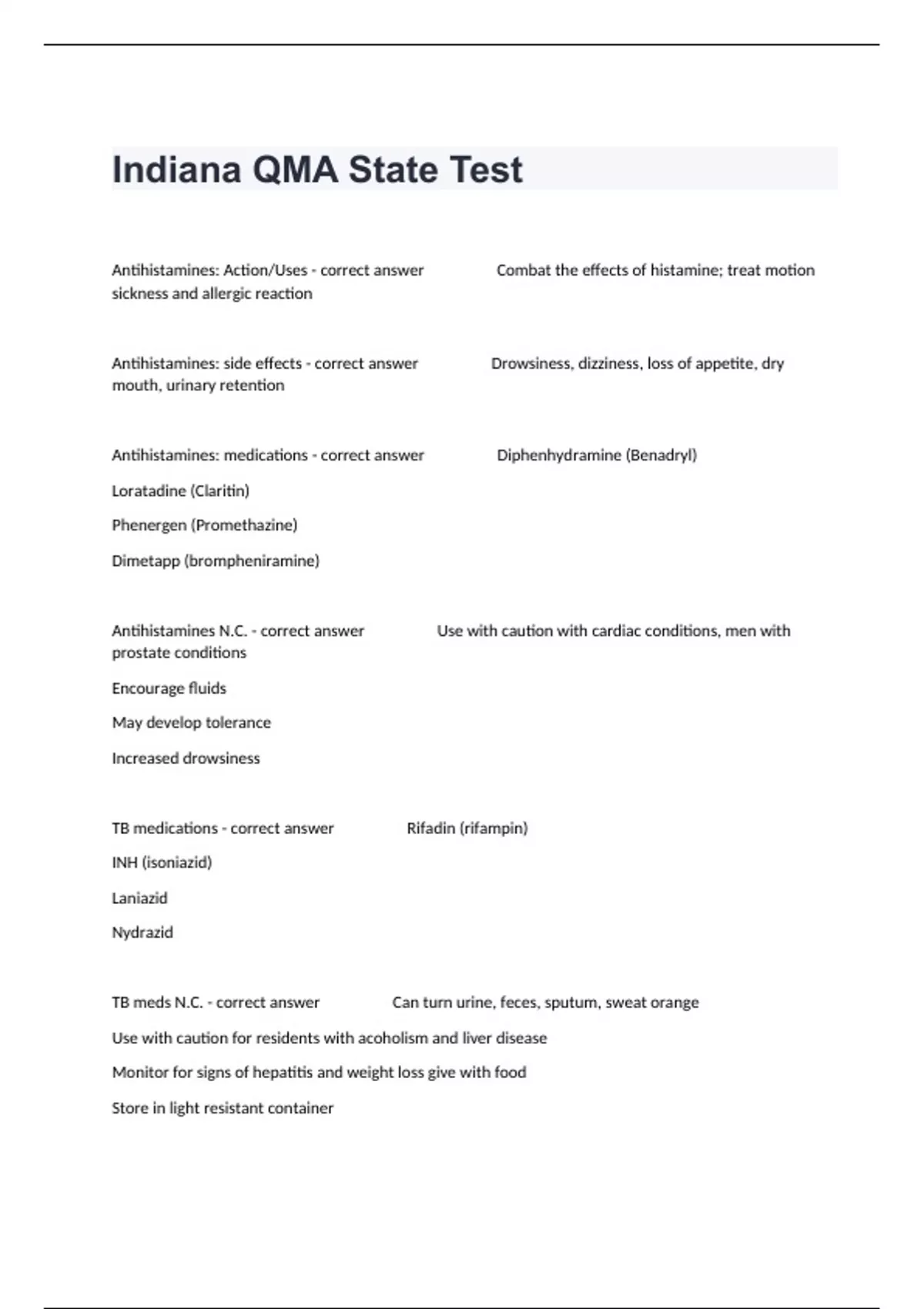 Indiana QMA State Test

Antihistamines: Action/Uses - correct answer Combat the effects of histamine; treat motion sickness and allergic reaction

Antihistamines: side effects - correct answer Drowsiness, dizziness, loss of appetite, dry mouth, urinary retention

Antihistamines: medications - correct answer Diphenhydramine (Benadryl)

Loratadine (Claritin)

Phenergen (Promethazine)

Dimetapp (brompheniramine)

Antihistamines N.C. - correct answer Use with caution with cardiac conditions, men with prostate conditions

Encourage fluids

May develop tolerance

Increased drowsiness

TB medications - correct answer Rifadin (rifampin)

INH (isoniazid)

Laniazid

Nydrazid

TB meds N.C. - correct answer Can turn urine, feces, sputum, sweat orange

Use with caution for residents with acoholism and liver disease

Monitor for signs of hepatitis and weight loss give with food

Store in light resistant container